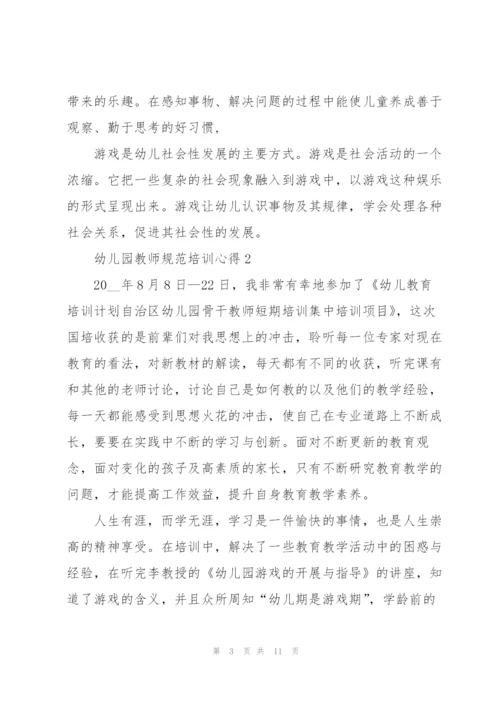 带来的乐趣。在感知事物、解决问题的过程中能使儿童养成善于观察、勤于思考的好习惯，

游戏是幼儿社会性发展的主要方式。游戏是社会活动的一个浓缩。它把一些复杂的社会现象融入到游戏中，以游戏这种娱乐的形式呈现出来。游戏让幼儿认识事物及其规律，学会处理各种社会关系，促进其社会性的发展。

幼儿园教师规范培训心得 2

20__年 8 月 8 日—22 日，我非常有幸地参加了《幼儿教育培训计划自治区幼儿园骨干教师短期培训集中培训项目》，这次国培收获的是前辈们对我思想上的冲击，聆听每一位专家对现在教育的看法，对新教材的解读，每天都有不同的收获，听完课有和其他的老师讨论，讨论自己是如何教的以及他们的教学经验，每一天都能感受到思想火花的冲击，使自己在专业道路上不断成长，要要在实践中不断的学习与创新。面对不断更新的教育观念，面对变化的孩子及高素质的家长，只有不断研究教育教学的问题，才能提高工作效益，提升自身教育教学素养。

人生有涯，而学无涯，学习是一件愉快的事情，也是人生崇高的精神享受。在培训中，解决了一些教育教学活动中的困惑与经验，在听完李教授的《幼儿园游戏的开展与指导》的讲座，知道了游戏的含义，并且众所周知“幼儿期是游戏期”，学龄前的

第 3 页 共 11 页